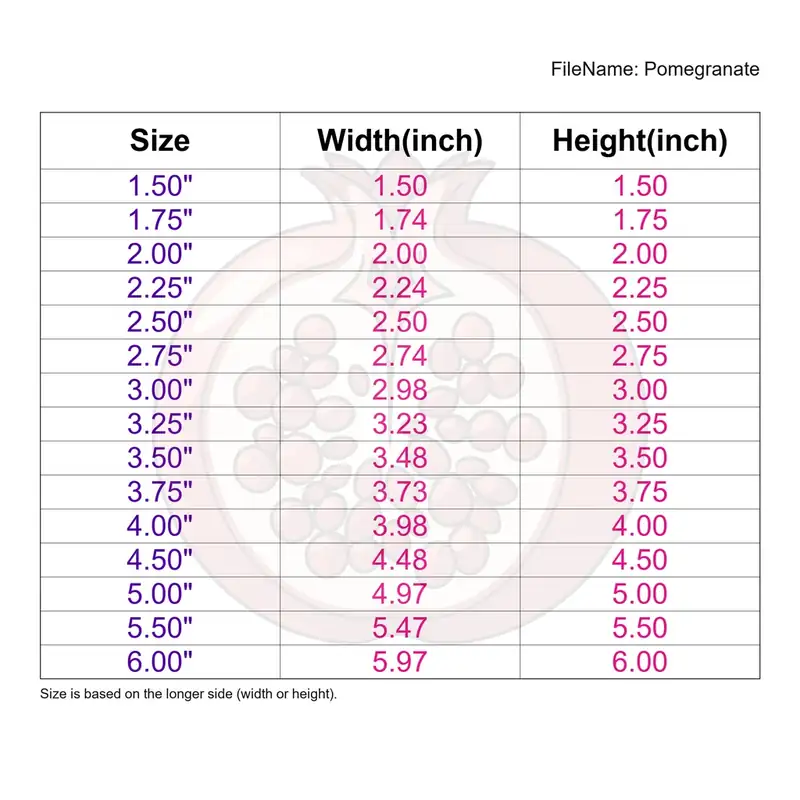 FileName: Pomegranate

| Size | Width(inch) | Height(inch) |
|---|---|---|
| 1.50" | 1.50 | 1.50 |
| 1.75" | 1.74 | 1.75 |
| 2.00" | 2.00 | 2.00 |
| 2.25" | 2.24 | 2.25 |
| 2.50" | 2.50 | 2.50 |
| 2.75" | 2.74 | 2.75 |
| 3.00" | 2.98 | 3.00 |
| 3.25" | 3.23 | 3.25 |
| 3.50" | 3.48 | 3.50 |
| 3.75" | 3.73 | 3.75 |
| 4.00" | 3.98 | 4.00 |
| 4.50" | 4.48 | 4.50 |
| 5.00" | 4.97 | 5.00 |
| 5.50" | 5.47 | 5.50 |
| 6.00" | 5.97 | 6.00 |

Size is based on the longer side (width or height).